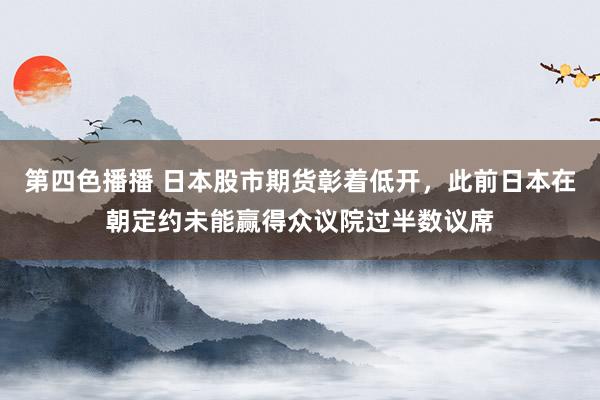 第四色播播 日本股市期货彰着低开，此前日本在朝定约未能赢得众议院过半数议席